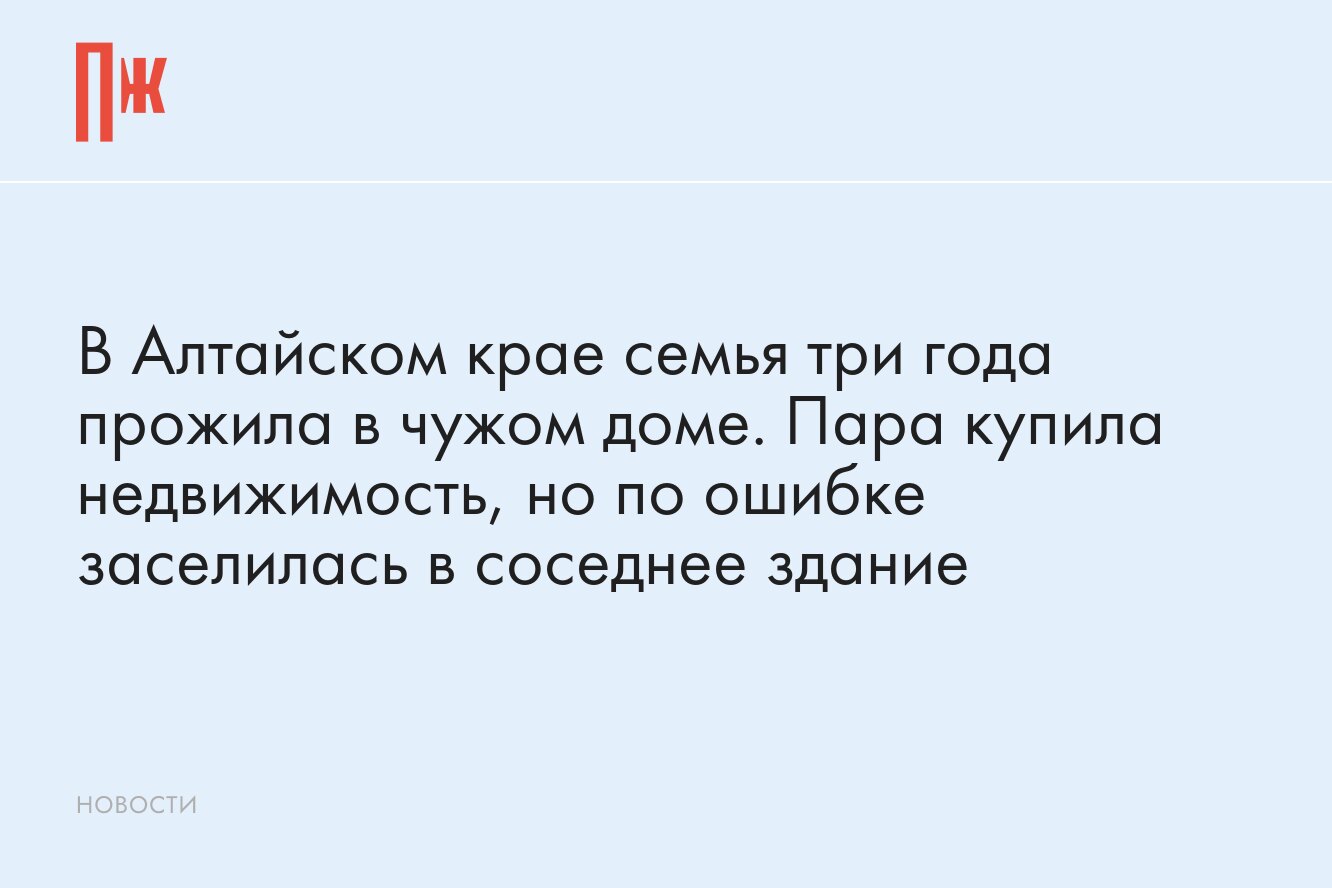 ПЖ

В Алтайском крае семья три года прожила в чужом доме. Пара купила недвижимость, но по ошибке заселилась в соседнее здание

НОВОСТИ